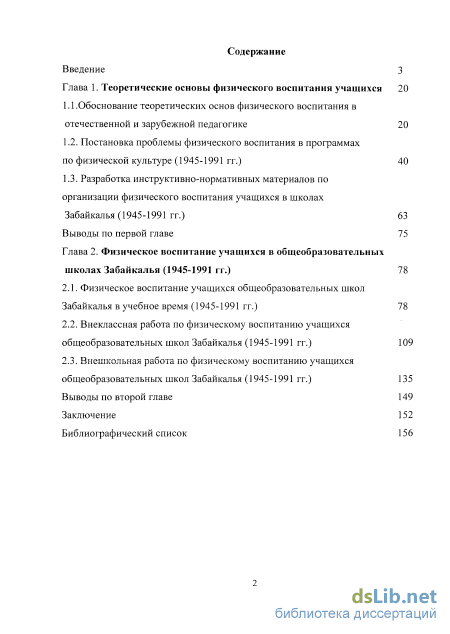 Содержание

Введение 3

Глава 1. Теоретические основы физического воспитания учащихся 20

1.1.Обоснование теоретических основ физического воспитания в отечественной и зарубежной педагогике 20

1.2. Постановка проблемы физического воспитания в программах по физической культуре (1945-1991 гг.) 40

1.3. Разработка инструктивно-нормативных материалов по организации физического воспитания учащихся в школах Забайкалья (1945-1991 гг.) 63

Выводы по первой главе 75

Глава 2. Физическое воспитание учащихся в общеобразовательных школах Забайкалья (1945-1991 гг.) 78

2.1. Физическое воспитание учащихся общеобразовательных школ Забайкалья в учебное время (1945-1991 гг.) 78

2.2. Внеклассная работа по физическому воспитанию учащихся общеобразовательных школ Забайкалья (1945-1991 гг.) 109

2.3. Внешкольная работа по физическому воспитанию учащихся общеобразовательных школ Забайкалья (1945-1991 гг.) 135

Выводы по второй главе 149

Заключение 152

Библиографический список 156

2

dsLib.net
библиотека диссертаций